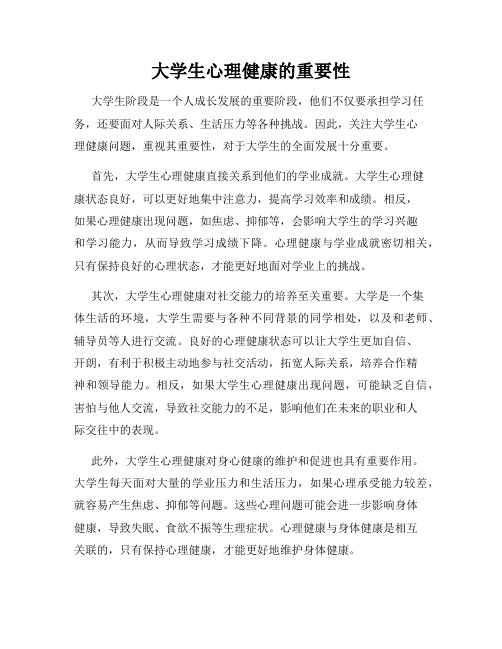 大学生心理健康的重要性

大学生阶段是一个人成长发展的重要阶段，他们不仅要承担学习任务，还要面对人际关系、生活压力等各种挑战。因此，关注大学生心理健康问题，重视其重要性，对于大学生的全面发展十分重要。

首先，大学生心理健康直接关系到他们的学业成就。大学生心理健康状态良好，可以更好地集中注意力，提高学习效率和成绩。相反，如果心理健康出现问题，如焦虑、抑郁等，会影响大学生的学习兴趣和学习能力，从而导致学习成绩下降。心理健康与学业成就密切相关，只有保持良好的心理状态，才能更好地面对学业上的挑战。

其次，大学生心理健康对社交能力的培养至关重要。大学是一个集体生活的环境，大学生需要与各种不同背景的同学相处，以及和老师、辅导员等人进行交流。良好的心理健康状态可以让大学生更加自信、开朗，有利于积极主动地参与社交活动，拓宽人际关系，培养合作精神和领导能力。相反，如果大学生心理健康出现问题，可能缺乏自信，害怕与他人交流，导致社交能力的不足，影响他们在未来的职业和人际交往中的表现。

此外，大学生心理健康对身心健康的维护和促进也具有重要作用。大学生每天面对大量的学业压力和生活压力，如果心理承受能力较差，就容易产生焦虑、抑郁等问题。这些心理问题可能会进一步影响身体健康，导致失眠、食欲不振等生理症状。心理健康与身体健康是相互关联的，只有保持心理健康，才能更好地维护身体健康。